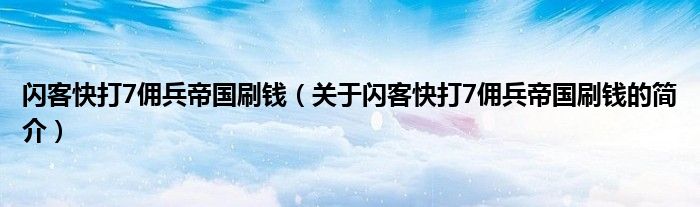 闪客快打7佣兵帝国刷钱（关于闪客快打7佣兵帝国刷钱的简介）